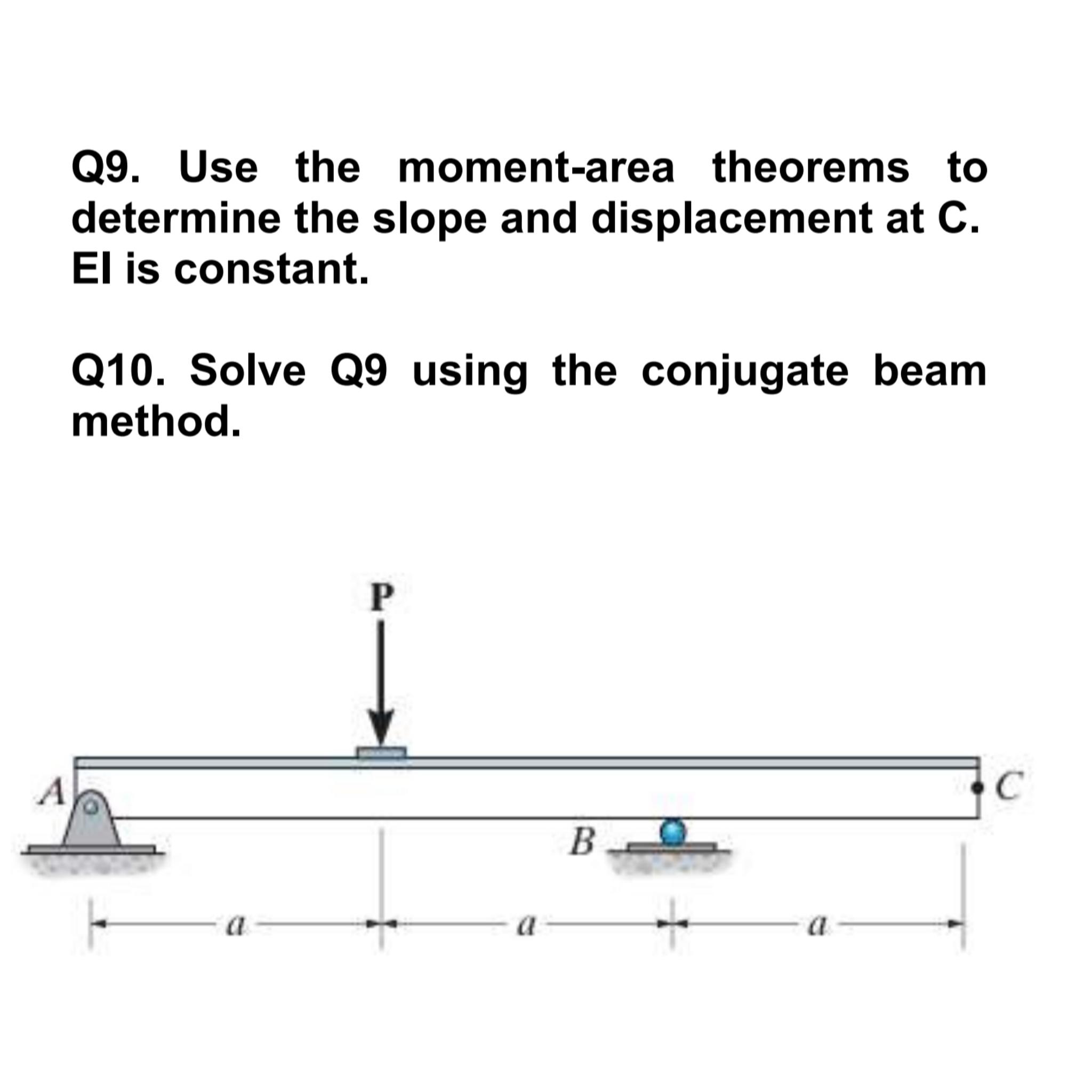 Q9. Use the moment-area theorems to determine the slope and displacement at C. EI is constant.

Q10. Solve Q9 using the conjugate beam method.

P

A

C

B

a

a

a